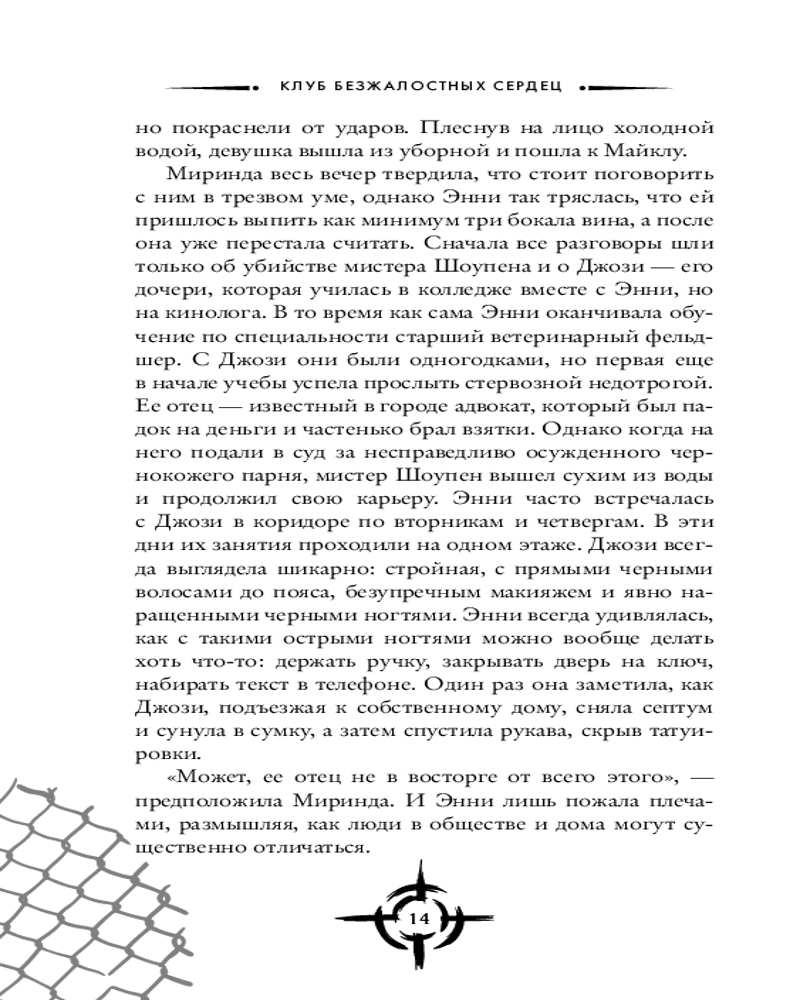 КЛУБ БЕЗЖАЛОСТНЫХ СЕРДЕЦ

но покраснели от ударов. Плеснув на лицо холодной водой, девушка вышла из уборной и пошла к Майклу.

Миринда весь вечер твердила, что стоит поговорить с ним в трезвом уме, однако Энни так тряслась, что ей пришлось выпить как минимум три бокала вина, а после она уже перестала считать. Сначала все разговоры шли только об убийстве мистера Шоупена и о Джози — его дочери, которая училась в колледже вместе с Энни, но на кинолога. В то время как сама Энни оканчивала обучение по специальности старший ветеринарный фельдшер. С Джози они были одногодками, но первая еще в начале учебы успела прослыть стервозной недотрогой. Ее отец — известный в городе адвокат, который был падок на деньги и частенько брал взятки. Однако когда на него подали в суд за несправедливо осужденного чернокожего парня, мистер Шоупен вышел сухим из воды и продолжил свою карьеру. Энни часто встречалась с Джози в коридоре по вторникам и четвергам. В эти дни их занятия проходили на одном этаже. Джози всегда выглядела шикарно: стройная, с прямыми черными волосами до пояса, безупречным макияжем и явно наращенными черными ногтями. Энни всегда удивлялась, как с такими острыми ногтями можно вообще делать хоть что-то: держать ручку, закрывать дверь на ключ, набирать текст в телефоне. Один раз она заметила, как Джози, подъезжая к собственному дому, сняла септум и сунула в сумку, а затем спустила рукава, скрыв татуировки.

«Может, ее отец не в восторге от всего этого», — предположила Миринда. И Энни лишь пожала плечами, размышляя, как люди в обществе и дома могут существенно отличаться.

14